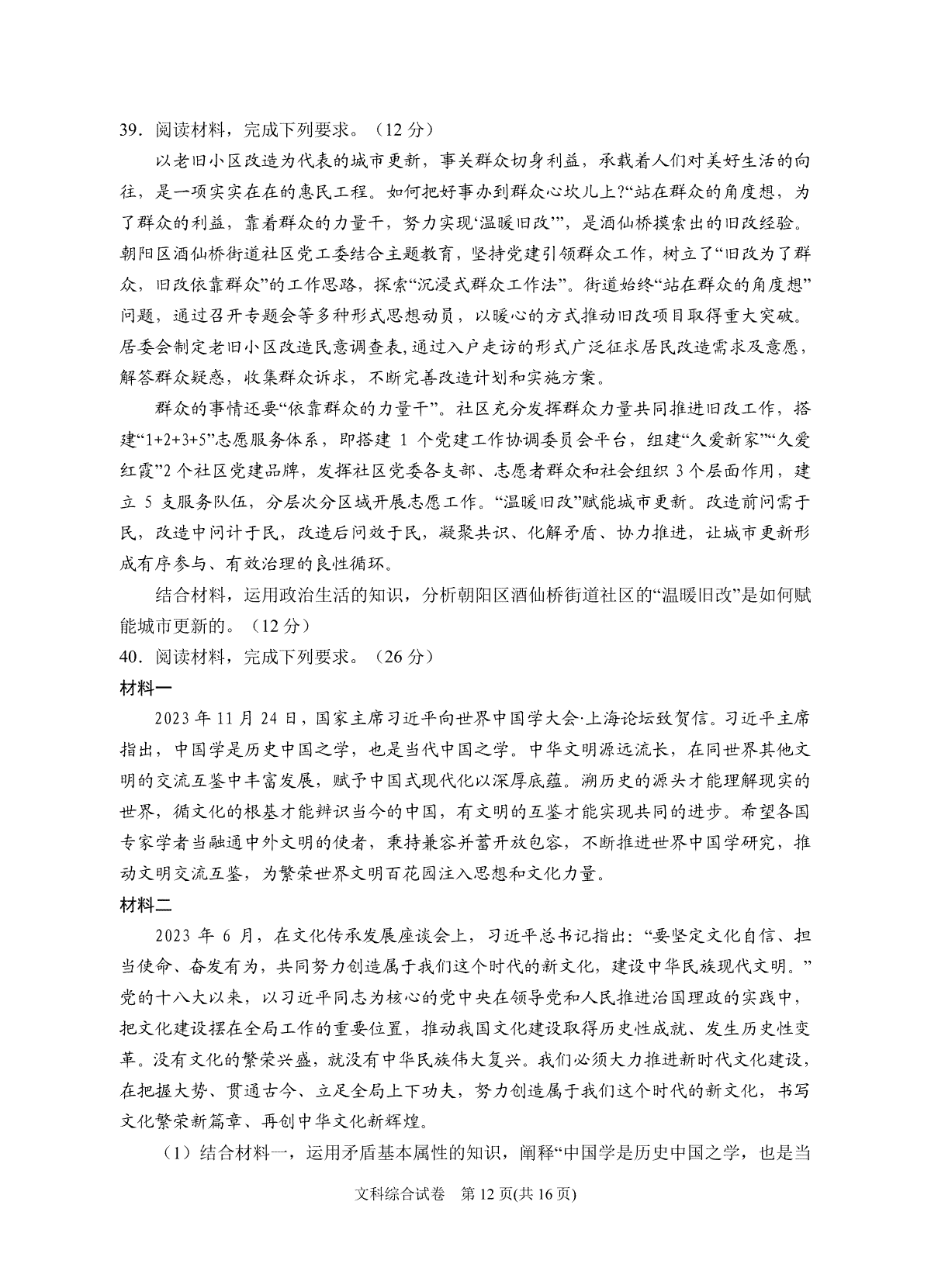 39．阅读材料，完成下列要求。（12 分）

以老旧小区改造为代表的城市更新，事关群众切身利益，承载着人们对美好生活的向往，是一项实实在在的惠民工程。如何把好事办到群众心坎儿上?“站在群众的角度想，为了群众的利益，靠着群众的力量干，努力实现‘温暖旧改’”，是酒仙桥摸索出的旧改经验。朝阳区酒仙桥街道社区党工委结合主题教育，坚持党建引领群众工作，树立了“旧改为了群众，旧改依靠群众”的工作思路，探索“沉浸式群众工作法”。街道始终“站在群众的角度想”问题，通过召开专题会等多种形式思想动员，以暖心的方式推动旧改项目取得重大突破。居委会制定老旧小区改造民意调查表，通过入户走访的形式广泛征求居民改造需求及意愿，解答群众疑惑，收集群众诉求，不断完善改造计划和实施方案。

群众的事情还要“依靠群众的力量干”。社区充分发挥群众力量共同推进旧改工作，搭建“1+2+3+5”志愿服务体系，即搭建 1 个党建工作协调委员会平台，组建“久爱新家”“久爱红霞”2 个社区党建品牌，发挥社区党委各支部、志愿者群众和社会组织 3 个层面作用，建立 5 支服务队伍，分层次分区域开展志愿工作。“温暖旧改”赋能城市更新。改造前问需于民，改造中问计于民，改造后问效于民，凝聚共识、化解矛盾、协力推进，让城市更新形成有序参与、有效治理的良性循环。

结合材料，运用政治生活的知识，分析朝阳区酒仙桥街道社区的“温暖旧改”是如何赋能城市更新的。（12 分）

40．阅读材料，完成下列要求。（26 分）

材料一

2023 年 11 月 24 日，国家主席习近平向世界中国学大会·上海论坛致贺信。习近平主席指出，中国学是历史中国之学，也是当代中国之学。中华文明源远流长，在同世界其他文明的交流互鉴中丰富发展，赋予中国式现代化以深厚底蕴。溯历史的源头才能理解现实的世界，循文化的根基才能辨识当今的中国，有文明的互鉴才能实现共同的进步。希望各国专家学者当融通中外文明的使者，秉持兼容并蓄开放包容，不断推进世界中国学研究，推动文明交流互鉴，为繁荣世界文明百花园注入思想和文化力量。

材料二

2023 年 6 月，在文化传承发展座谈会上，习近平总书记指出：“要坚定文化自信、担当使命、奋发有为，共同努力创造属于我们这个时代的新文化，建设中华民族现代文明。”党的十八大以来，以习近平同志为核心的党中央在领导党和人民推进治国理政的实践中，把文化建设摆在全局工作的重要位置，推动我国文化建设取得历史性成就、发生历史性变革。没有文化的繁荣兴盛，就没有中华民族伟大复兴。我们必须大力推进新时代文化建设，在把握大势、贯通古今、立足全局上下功夫，努力创造属于我们这个时代的新文化，书写文化繁荣新篇章、再创中华文化新辉煌。

（1）结合材料一，运用矛盾基本属性的知识，阐释“中国学是历史中国之学，也是当

文科综合试卷　第 12 页(共 16 页)